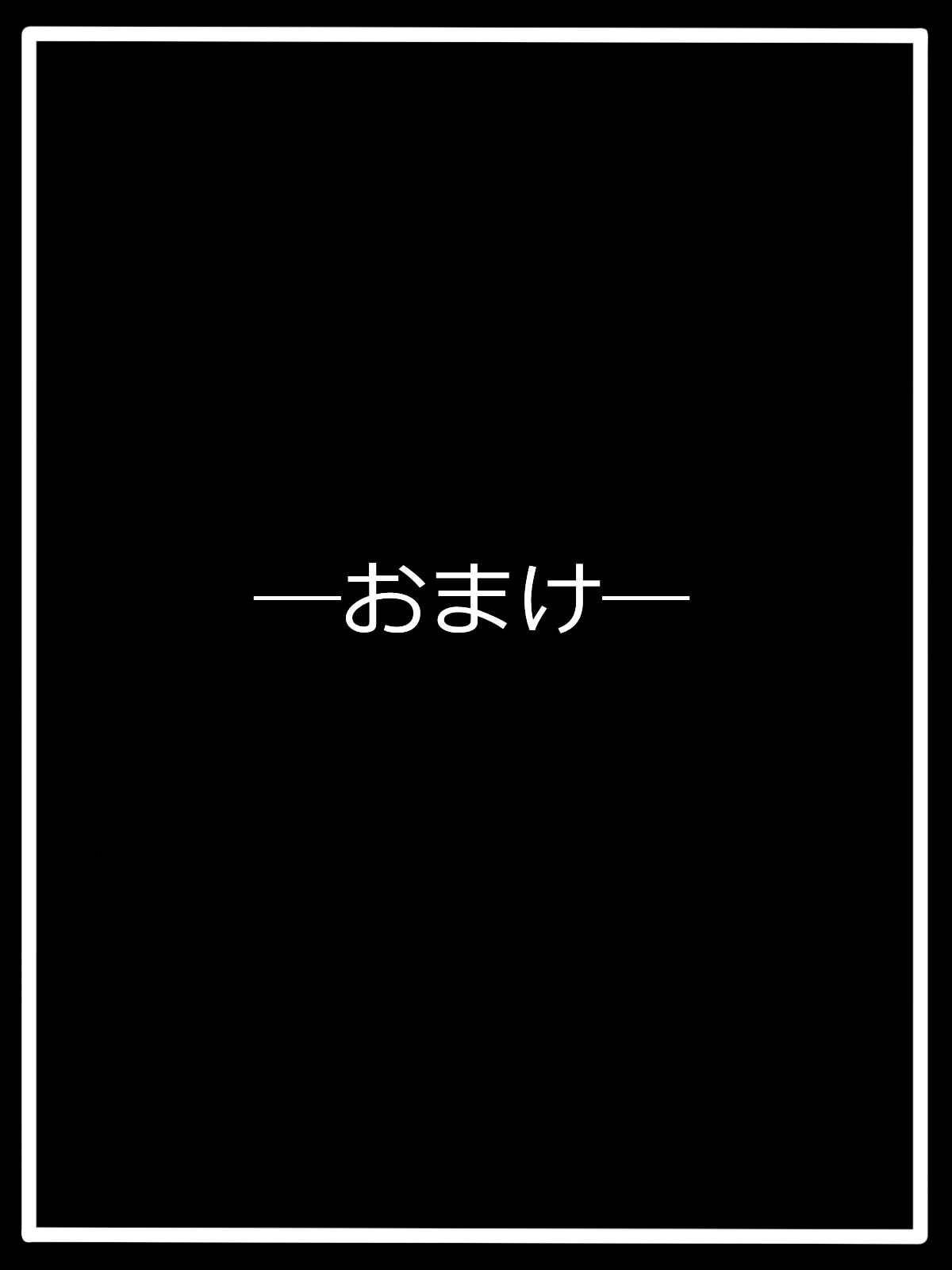 —おまけ—